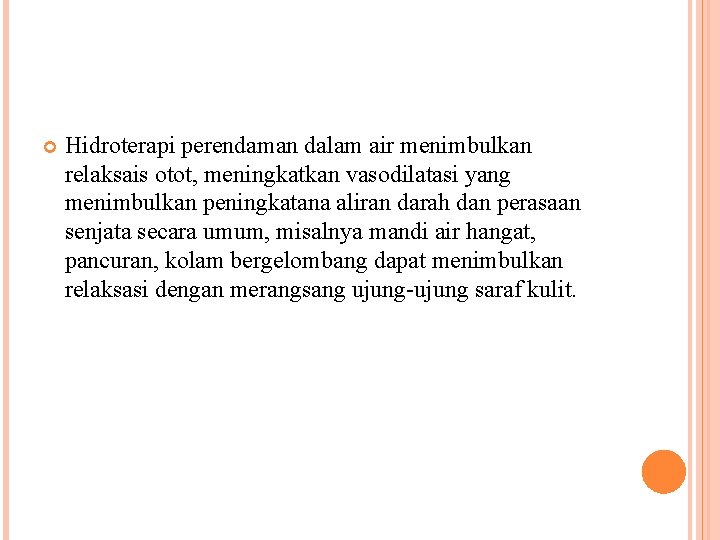 Hidroterapi perendaman dalam air menimbulkan relaksais otot, meningkatkan vasodilatasi yang menimbulkan peningkatana aliran darah dan perasaan senjata secara umum, misalnya mandi air hangat, pancuran, kolam bergelombang dapat menimbulkan relaksasi dengan merangsang ujung-ujung saraf kulit.